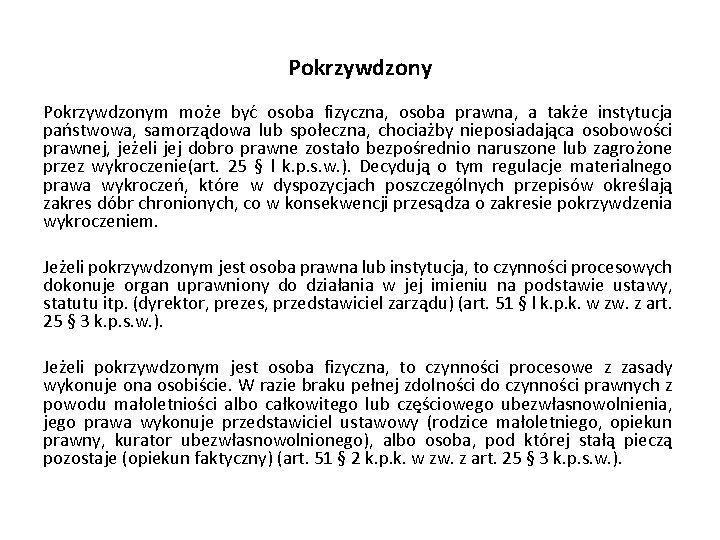 Pokrzywdzony

Pokrzywdzonym może być osoba fizyczna, osoba prawna, a także instytucja państwowa, samorządowa lub społeczna, chociażby nieposiadająca osobowości prawnej, jeżeli jej dobro prawne zostało bezpośrednio naruszone lub zagrożone przez wykroczenie(art. 25 § l k.p.s.w.). Decydują o tym regulacje materialnego prawa wykroczeń, które w dyspozycjach poszczególnych przepisów określają zakres dóbr chronionych, co w konsekwencji przesądza o zakresie pokrzywdzenia wykroczeniem.

Jeżeli pokrzywdzonym jest osoba prawna lub instytucja, to czynności procesowych dokonuje organ uprawniony do działania w jej imieniu na podstawie ustawy, statutu itp. (dyrektor, prezes, przedstawiciel zarządu) (art. 51 § l k.p.k. w zw. z art. 25 § 3 k.p.s.w.).

Jeżeli pokrzywdzonym jest osoba fizyczna, to czynności procesowe z zasady wykonuje ona osobiście. W razie braku pełnej zdolności do czynności prawnych z powodu małoletniości albo całkowitego lub częściowego ubezwłasnowolnienia, jego prawa wykonuje przedstawiciel ustawowy (rodzice małoletniego, opiekun prawny, kurator ubezwłasnowolnionego), albo osoba, pod której stałą pieczą pozostaje (opiekun faktyczny) (art. 51 § 2 k.p.k. w zw. z art. 25 § 3 k.p.s.w.).